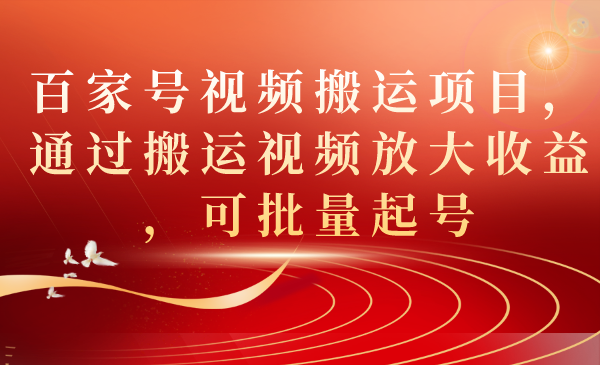 百家号视频搬运项目，通过搬运视频放大收益，可批量起号